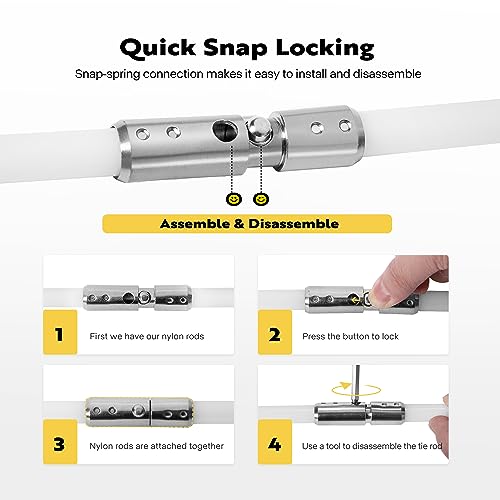 Quick Snap Locking

Snap-spring connection makes it easy to install and disassemble

Assemble & Disassemble

1
First we have our nylon rods

2
Press the button to lock

3
Nylon rods are attached together

4
Use a tool to disassemble the tie rod